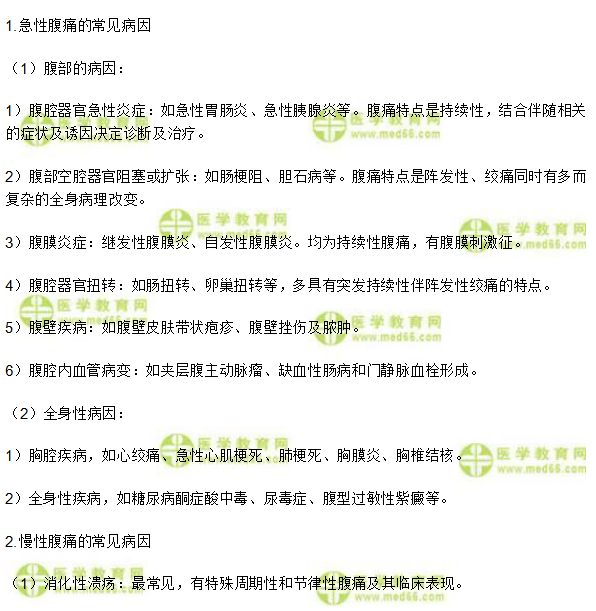 1.急性腹痛的常见病因

（1）腹部的病因：

1）腹腔器官急性炎症：如急性胃肠炎、急性胰腺炎等。腹痛特点是持续性，结合伴随相关的症状及诱因决定诊断及治疗。

2）腹部空腔器官阻塞或扩张：如肠梗阻、胆石病等。腹痛特点是阵发性、绞痛同时有多而复杂的全身病理改变。

3）腹膜炎症：继发性腹膜炎、自发性腹膜炎。均为持续性腹痛，有腹膜刺激征。

4）腹腔器官扭转：如肠扭转、卵巢扭转等，多具有突发持续性伴阵发性绞痛的特点。

5）腹壁疾病：如腹壁皮肤带状疱疹、腹壁挫伤及脓肿。

6）腹腔内血管病变：如夹层腹主动脉瘤、缺血性肠病和门静脉血栓形成。

（2）全身性病因：

1）胸腔疾病，如心绞痛、急性心肌梗死、肺梗死、胸膜炎、胸椎结核。

2）全身性疾病，如糖尿病酮症酸中毒、尿毒症、腹型过敏性紫癜等。

2.慢性腹痛的常见病因

（1）消化性溃疡：最常见，有特殊周期性和节律性腹痛及其临床表现。

医学教育网 www.med66.com